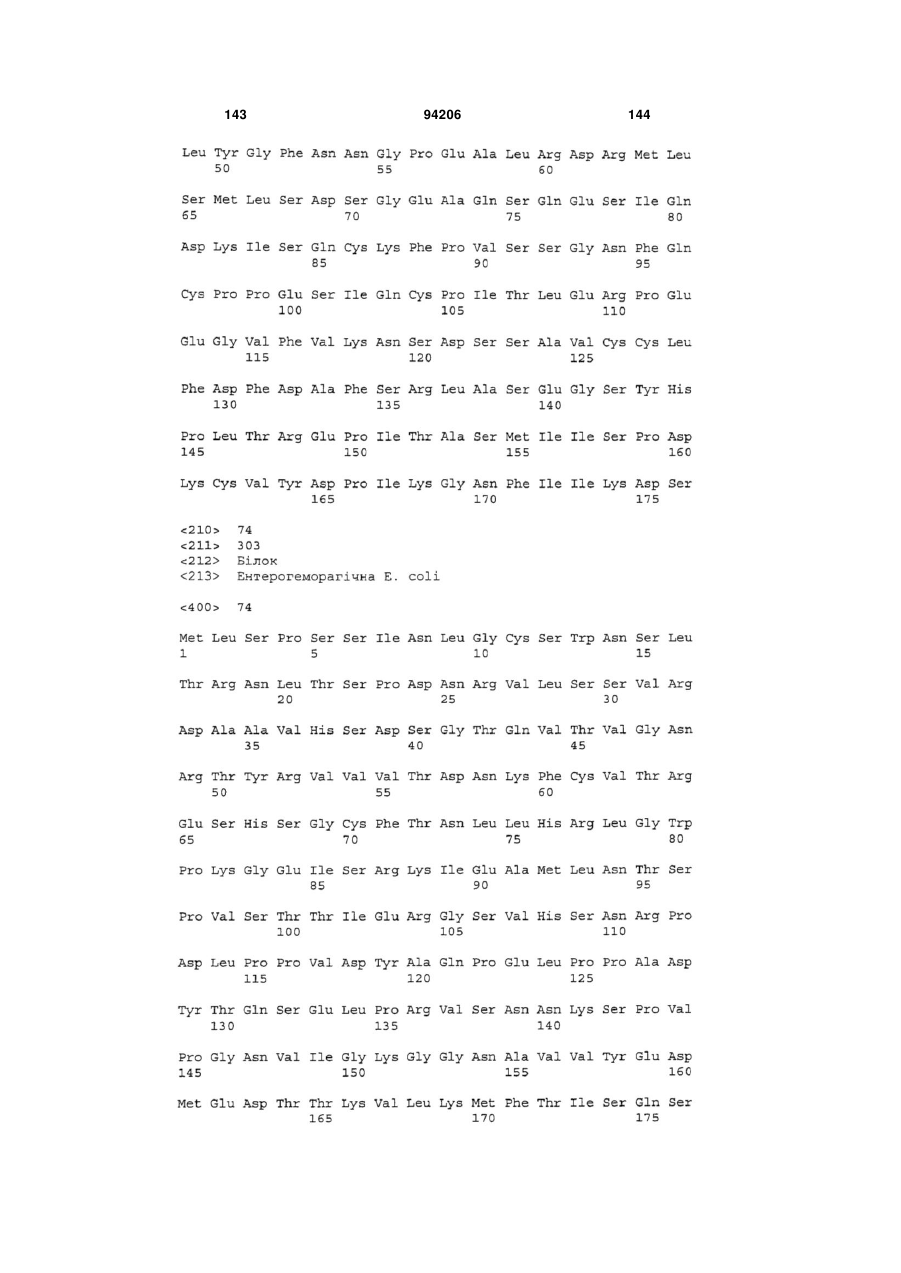 143 94206 144

Leu Tyr Gly Phe Asn Asn Gly Pro Glu Ala Leu Arg Asp Arg Met Leu
50 55 60

Ser Met Leu Ser Asp Ser Gly Glu Ala Gln Ser Gln Glu Ser Ile Gln
65 70 75 80

Asp Lys Ile Ser Gln Cys Lys Phe Pro Val Ser Ser Gly Asn Phe Gln
85 90 95

Cys Pro Pro Glu Ser Ile Gln Cys Pro Ile Thr Leu Glu Arg Pro Glu
100 105 110

Glu Gly Val Phe Val Lys Asn Ser Asp Ser Ser Ala Val Cys Cys Leu
115 120 125

Phe Asp Phe Asp Ala Phe Ser Arg Leu Ala Ser Glu Gly Ser Tyr His
130 135 140

Pro Leu Thr Arg Glu Pro Ile Thr Ala Ser Met Ile Ile Ser Pro Asp
145 150 155 160

Lys Cys Val Tyr Asp Pro Ile Lys Gly Asn Phe Ile Ile Lys Asp Ser
165 170 175

<210> 74
<211> 303
<212> Білок
<213> Ентерогеморагічна E. coli

<400> 74

Met Leu Ser Pro Ser Ser Ile Asn Leu Gly Cys Ser Trp Asn Ser Leu
1 5 10 15

Thr Arg Asn Leu Thr Ser Pro Asp Asn Arg Val Leu Ser Ser Val Arg
20 25 30

Asp Ala Ala Val His Ser Asp Ser Gly Thr Gln Val Thr Val Gly Asn
35 40 45

Arg Thr Tyr Arg Val Val Val Thr Asp Asn Lys Phe Cys Val Thr Arg
50 55 60

Glu Ser His Ser Gly Cys Phe Thr Asn Leu Leu His Arg Leu Gly Trp
65 70 75 80

Pro Lys Gly Glu Ile Ser Arg Lys Ile Glu Ala Met Leu Asn Thr Ser
85 90 95

Pro Val Ser Thr Thr Ile Glu Arg Gly Ser Val His Ser Asn Arg Pro
100 105 110

Asp Leu Pro Pro Val Asp Tyr Ala Gln Pro Glu Leu Pro Pro Ala Asp
115 120 125

Tyr Thr Gln Ser Glu Leu Pro Arg Val Ser Asn Asn Lys Ser Pro Val
130 135 140

Pro Gly Asn Val Ile Gly Lys Gly Gly Asn Ala Val Val Tyr Glu Asp
145 150 155 160

Met Glu Asp Thr Thr Lys Val Leu Lys Met Phe Thr Ile Ser Gln Ser
165 170 175